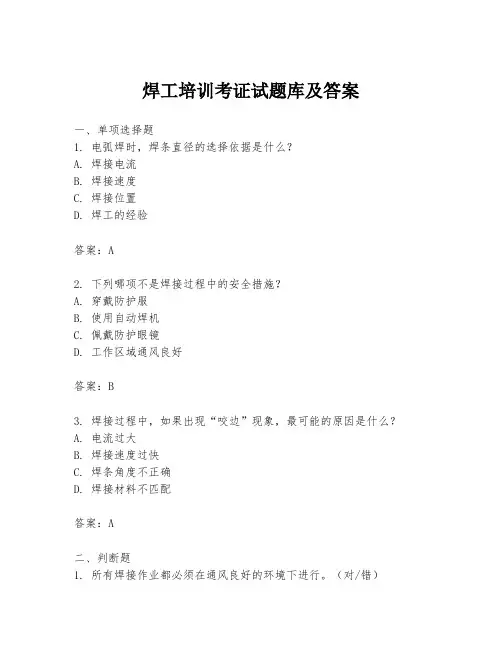 焊工培训考证试题库及答案

一、单项选择题
1. 电弧焊时，焊条直径的选择依据是什么？
A. 焊接电流
B. 焊接速度
C. 焊接位置
D. 焊工的经验

答案：A

2. 下列哪项不是焊接过程中的安全措施？
A. 穿戴防护服
B. 使用自动焊机
C. 佩戴防护眼镜
D. 工作区域通风良好

答案：B

3. 焊接过程中，如果出现“咬边”现象，最可能的原因是什么？
A. 电流过大
B. 焊接速度过快
C. 焊条角度不正确
D. 焊接材料不匹配

答案：A

二、判断题
1. 所有焊接作业都必须在通风良好的环境下进行。（对/错）